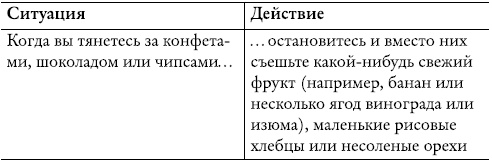 | Ситуация | Действие |
|---|---|
| Когда вы тянетесь за конфетами, шоколадом или чипсами… | … остановитесь и вместо них съешьте какой-нибудь свежий фрукт (например, банан или несколько ягод винограда или изюма), маленькие рисовые хлебцы или несоленые орехи |